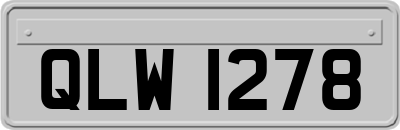 QLW 1278